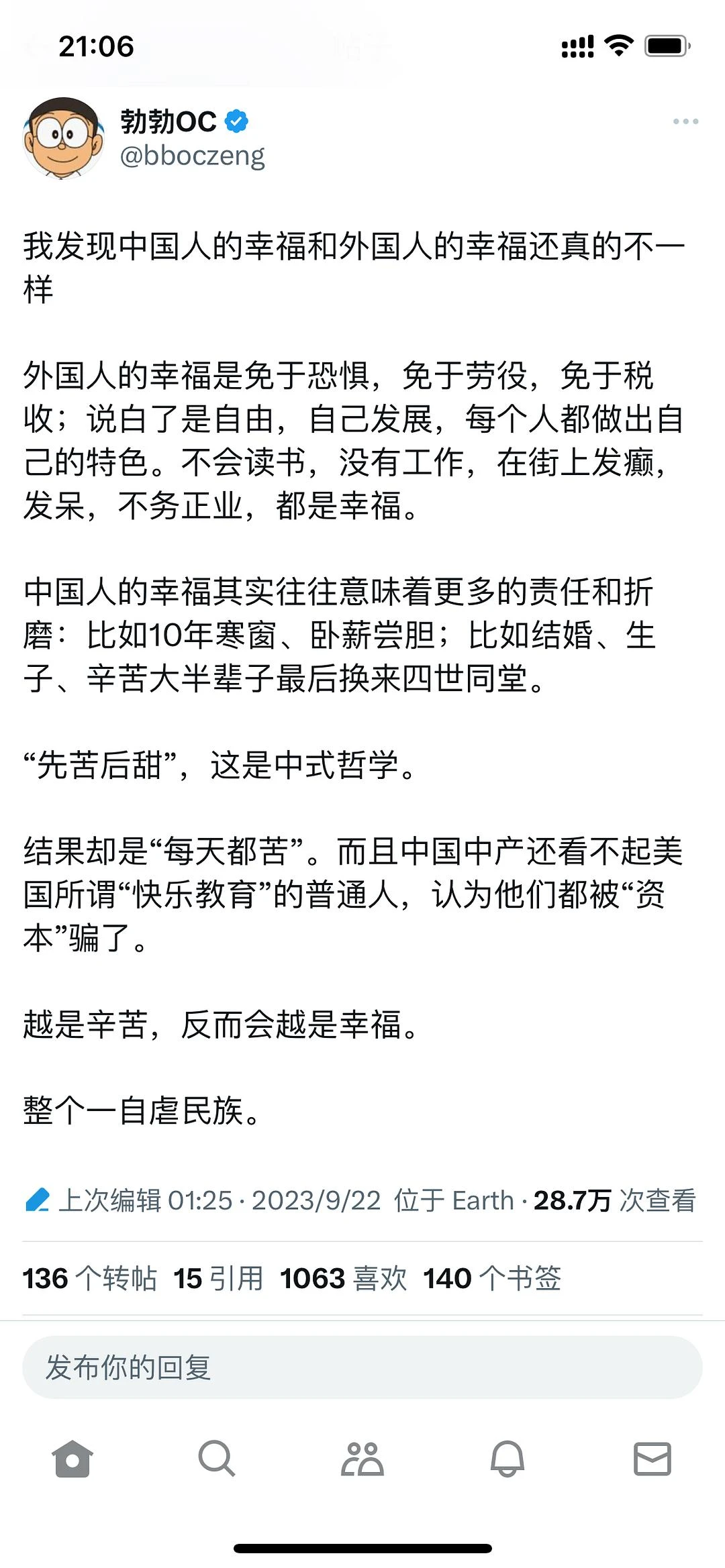 21:06

勃勃OC
@bboczeng

我发现中国人的幸福和外国人的幸福还真的不一样

外国人的幸福是免于恐惧，免于劳役，免于税收；说白了是自由，自己发展，每个人都做出自己的特色。不会读书，没有工作，在街上发癫，发呆，不务正业，都是幸福。

中国人的幸福其实往往意味着更多的责任和折磨：比如10年寒窗、卧薪尝胆；比如结婚、生子、辛苦大半辈子最后换来四世同堂。

“先苦后甜”，这是中式哲学。

结果却是“每天都苦”。而且中国中产还看不起美国所谓“快乐教育”的普通人，认为他们都被“资本”骗了。

越是辛苦，反而会越是幸福。

整个一自虐民族。

上次编辑 01:25 · 2023/9/22 位于 Earth · 28.7万 次查看

136 个转帖 15 引用 1063 喜欢 140 个书签

发布你的回复